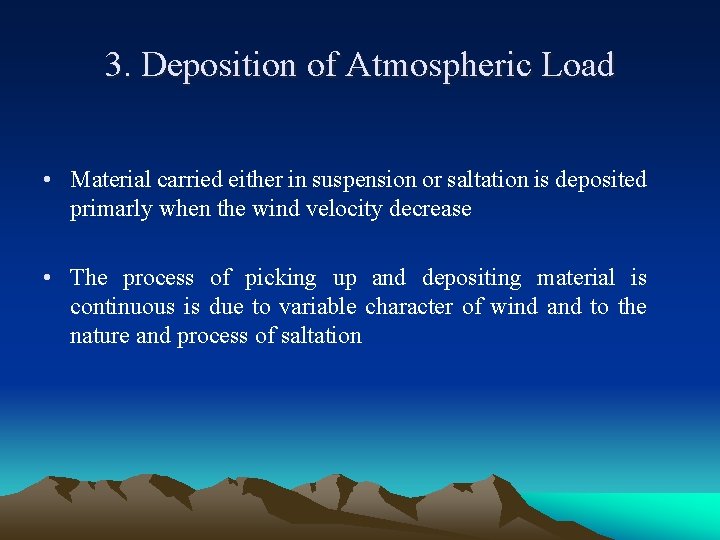 3. Deposition of Atmospheric Load

• Material carried either in suspension or saltation is deposited primarly when the wind velocity decrease

• The process of picking up and depositing material is continuous is due to variable character of wind and to the nature and process of saltation